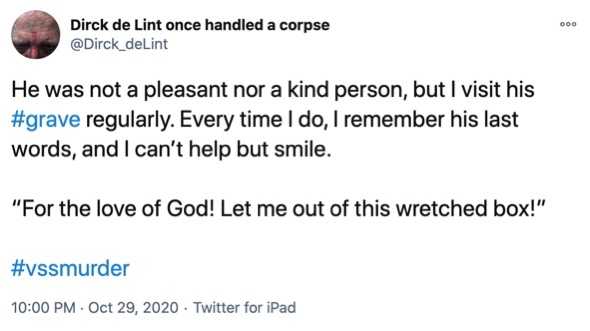 Dirck de Lint once handled a corpse
@Dirck_deLint

He was not a pleasant nor a kind person, but I visit his #grave regularly. Every time I do, I remember his last words, and I can't help but smile.

"For the love of God! Let me out of this wretched box!"

#vssmurder

10:00 PM · Oct 29, 2020 · Twitter for iPad